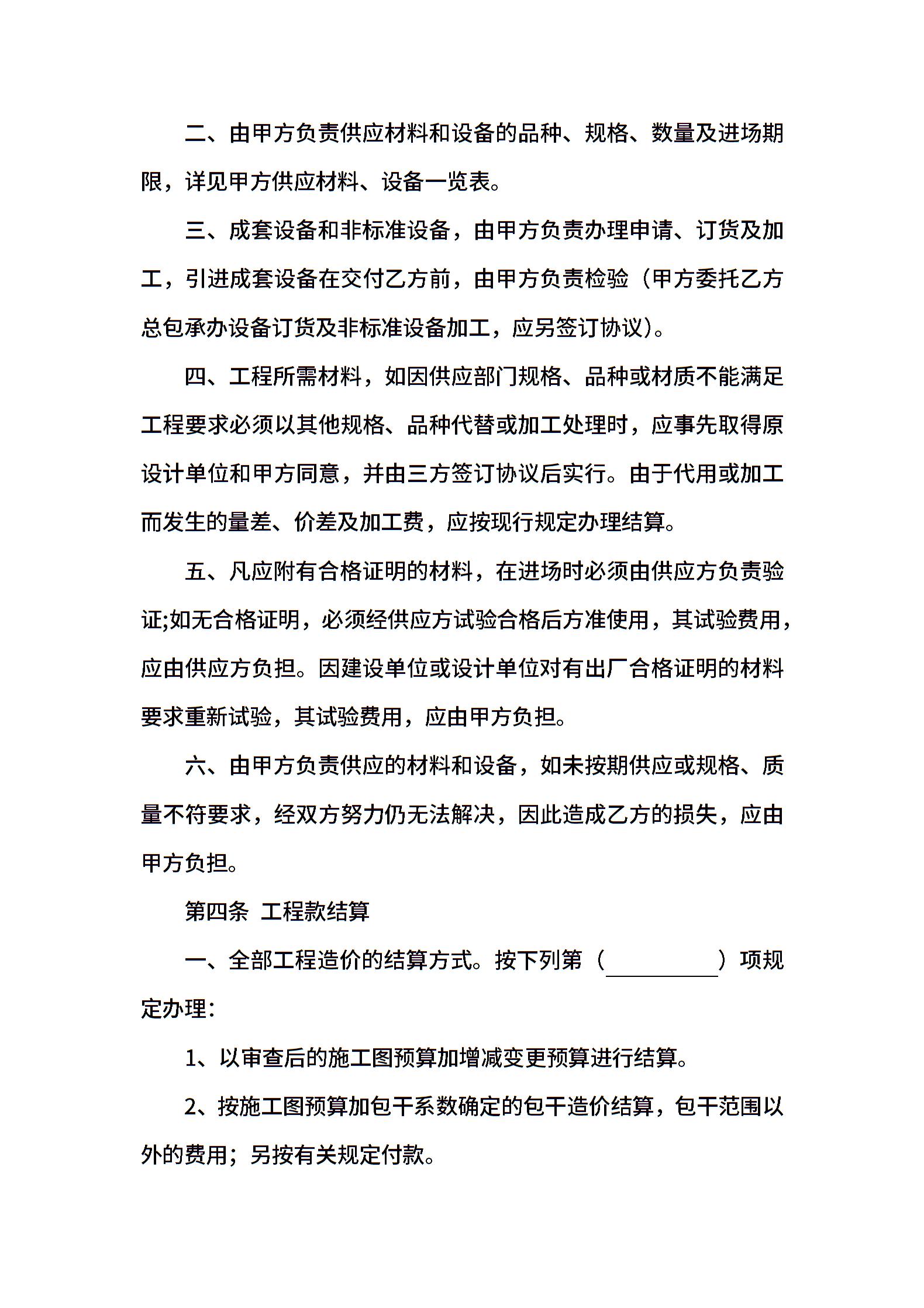 二、由甲方负责供应材料和设备的品种、规格、数量及进场期限，详见甲方供应材料、设备一览表。

三、成套设备和非标准设备，由甲方负责办理申请、订货及加工，引进成套设备在交付乙方前，由甲方负责检验（甲方委托乙方总包承办设备订货及非标准设备加工，应另签订协议）。

四、工程所需材料，如因供应部门规格、品种或材质不能满足工程要求必须以其他规格、品种代替或加工处理时，应事先取得原设计单位和甲方同意，并由三方签订协议后实行。由于代用或加工而发生的量差、价差及加工费，应按现行规定办理结算。

五、凡应附有合格证明的材料，在进场时必须由供应方负责验证;如无合格证明，必须经供应方试验合格后方准使用，其试验费用，应由供应方负担。因建设单位或设计单位对有出厂合格证明的材料要求重新试验，其试验费用，应由甲方负担。

六、由甲方负责供应的材料和设备，如未按期供应或规格、质量不符要求，经双方努力仍无法解决，因此造成乙方的损失，应由甲方负担。

第四条 工程款结算

一、全部工程造价的结算方式。按下列第（__________）项规定办理：

1、以审查后的施工图预算加增减变更预算进行结算。

2、按施工图预算加包干系数确定的包干造价结算，包干范围以外的费用；另按有关规定付款。